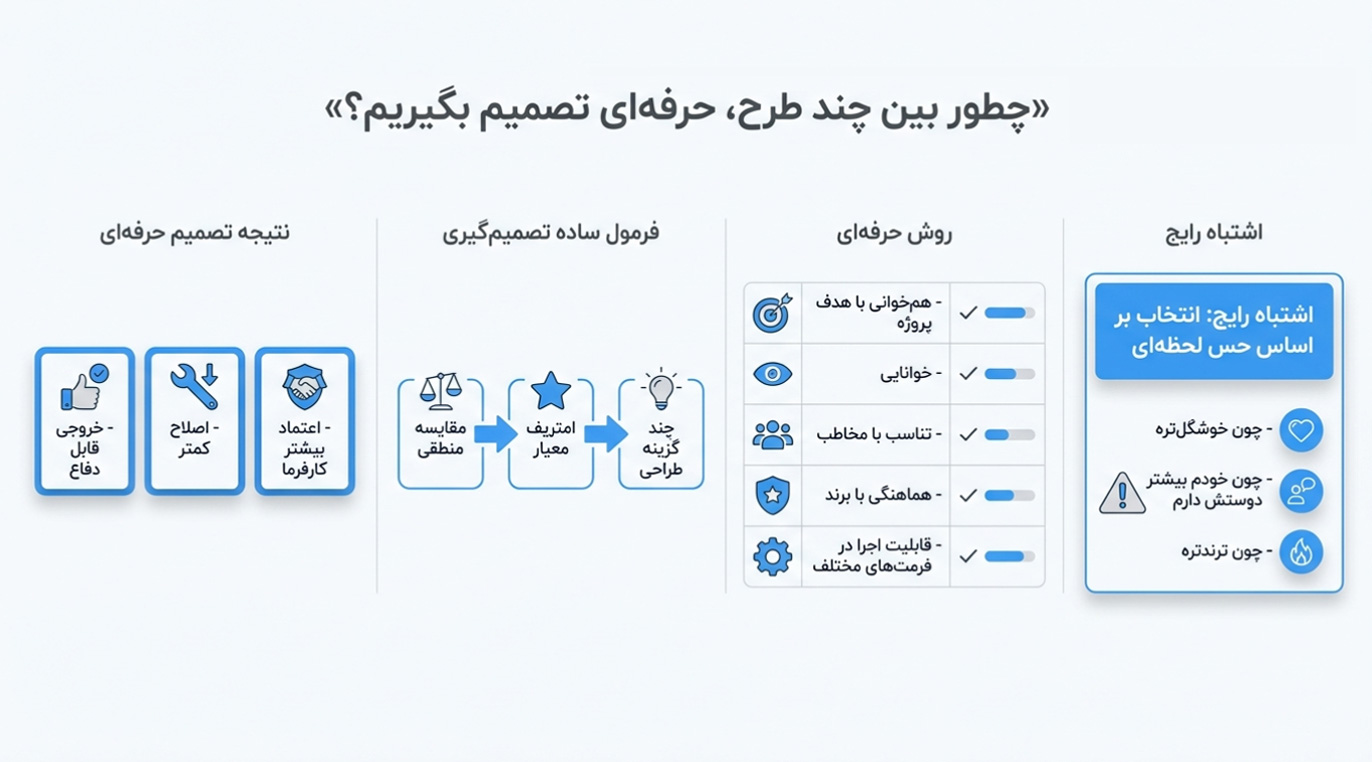 «چطور بین چند طرح، حرفه‌ای تصمیم بگیریم؟»

اشتباه رایج

اشتباه رایج: انتخاب بر اساس حس لحظه‌ای

- چون خوشگل‌تره

- چون خودم بیشتر دوستش دارم

- چون ترندتره

روش حرفه‌ای

- هم‌خوانی با هدف پروژه

- خوانایی

- تناسب با مخاطب

- هماهنگی با برند

- قابلیت اجرا در فرمت‌های مختلف

فرمول ساده تصمیم‌گیری

چند گزینه طراحی

امتریف معیار

مقایسه منطقی

نتیجه تصمیم حرفه‌ای

- اعتماد بیشتر کارفرما

- اصلاح کمتر

- خروجی قابل دفاع